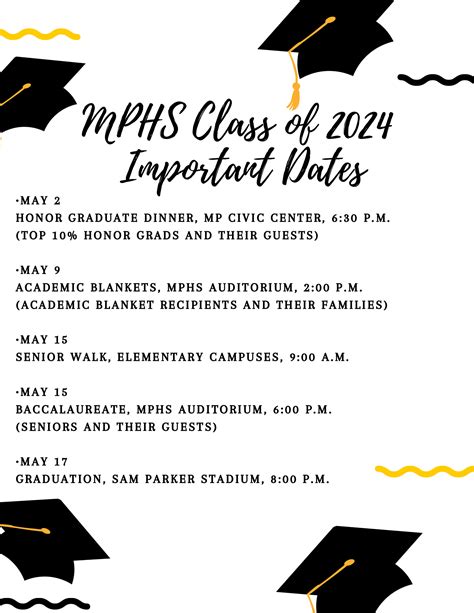 MPHS Class of 2024
Important Dates

•MAY 2
HONOR GRADUATE DINNER, MP CIVIC CENTER, 6:30 P.M.
(TOP 10% HONOR GRADS AND THEIR GUESTS)

•MAY 9
ACADEMIC BLANKETS, MPHS AUDITORIUM, 2:00 P.M.
(ACADEMIC BLANKET RECIPIENTS AND THEIR FAMILIES)

•MAY 15
SENIOR WALK, ELEMENTARY CAMPUSES, 9:00 A.M.

•MAY 15
BACCALAUREATE, MPHS AUDITORIUM, 6:00 P.M.
(SENIORS AND THEIR GUESTS)

•MAY 17
GRADUATION, SAM PARKER STADIUM, 8:00 P.M.